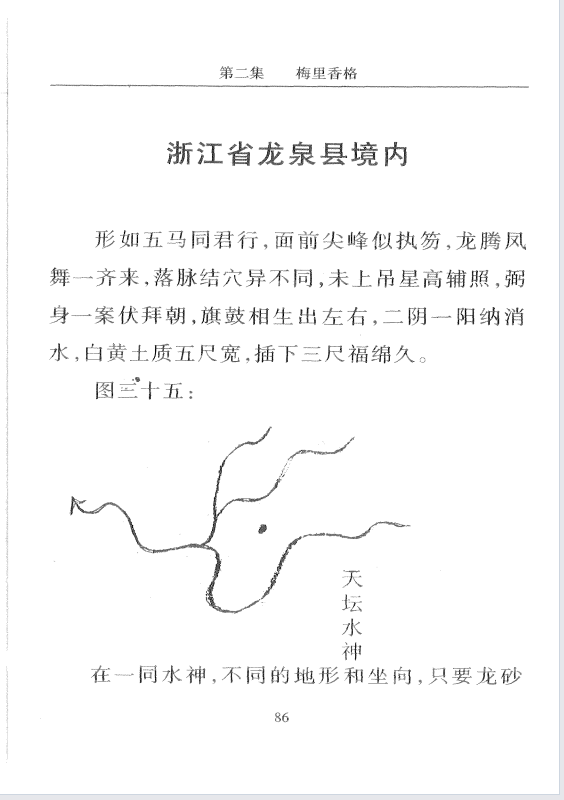 第二集　梅里香格

浙江省龙泉县境内

形如五马同君行，面前尖峰似执笏，龙腾凤舞一齐来，落脉结穴异不同，未上吊星高辅照，弼身一案伏拜朝，旗鼓相生出左右，二阴一阳纳消水，白黄土质五尺宽，插下三尺福绵久。

图三十五：

天坛水神

在一同水神，不同的地形和坐向，只要龙砂

86